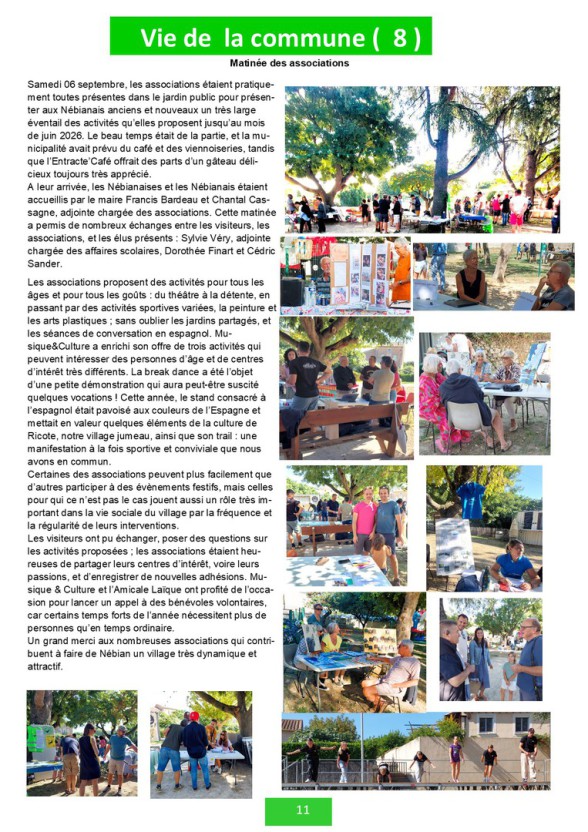 Vie de la commune ( 8 )

Matinée des associations

Samedi 06 septembre, les associations étaient pratiquement toutes présentes dans le jardin public pour présenter aux Nébianais anciens et nouveaux un très large éventail des activités qu'elles proposent jusqu'au mois de juin 2026. Le beau temps était de la partie, et la municipalité avait prévu du café et des viennoiseries, tandis que l'Entracte'Café offrait des parts d'un gâteau délicieux toujours très apprécié.

A leur arrivée, les Nébianaises et les Nébianais étaient accueillis par le maire Francis Bardeau et Chantal Cassagne, adjointe chargée des associations. Cette matinée a permis de nombreux échanges entre les visiteurs, les associations, et les élus présents : Sylvie Véry, adjointe chargée des affaires scolaires, Dorothée Finart et Cédric Sander.

Les associations proposent des activités pour tous les âges et pour tous les goûts : du théâtre à la détente, en passant par des activités sportives variées, la peinture et les arts plastiques ; sans oublier les jardins partagés, et les séances de conversation en espagnol. Musique&Culture a enrichi son offre de trois activités qui peuvent intéresser des personnes d'âge et de centres d'intérêt très différents. La break dance a été l'objet d'une petite démonstration qui aura peut-être suscité quelques vocations ! Cette année, le stand consacré à l'espagnol était pavoisé aux couleurs de l'Espagne et mettait en valeur quelques éléments de la culture de Ricote, notre village jumeau, ainsi que son trail : une manifestation à la fois sportive et conviviale que nous avons en commun.

Certaines des associations peuvent plus facilement que d'autres participer à des évènements festifs, mais celles pour qui ce n'est pas le cas jouent aussi un rôle très important dans la vie sociale du village par la fréquence et la régularité de leurs interventions.

Les visiteurs ont pu échanger, poser des questions sur les activités proposées ; les associations étaient heureuses de partager leurs centres d'intérêt, voire leurs passions, et d'enregistrer de nouvelles adhésions. Musique & Culture et l'Amicale Laïque ont profité de l'occasion pour lancer un appel à des bénévoles volontaires, car certains temps forts de l'année nécessitent plus de personnes qu'en temps ordinaire.

Un grand merci aux nombreuses associations qui contribuent à faire de Nébian un village très dynamique et attractif.

11